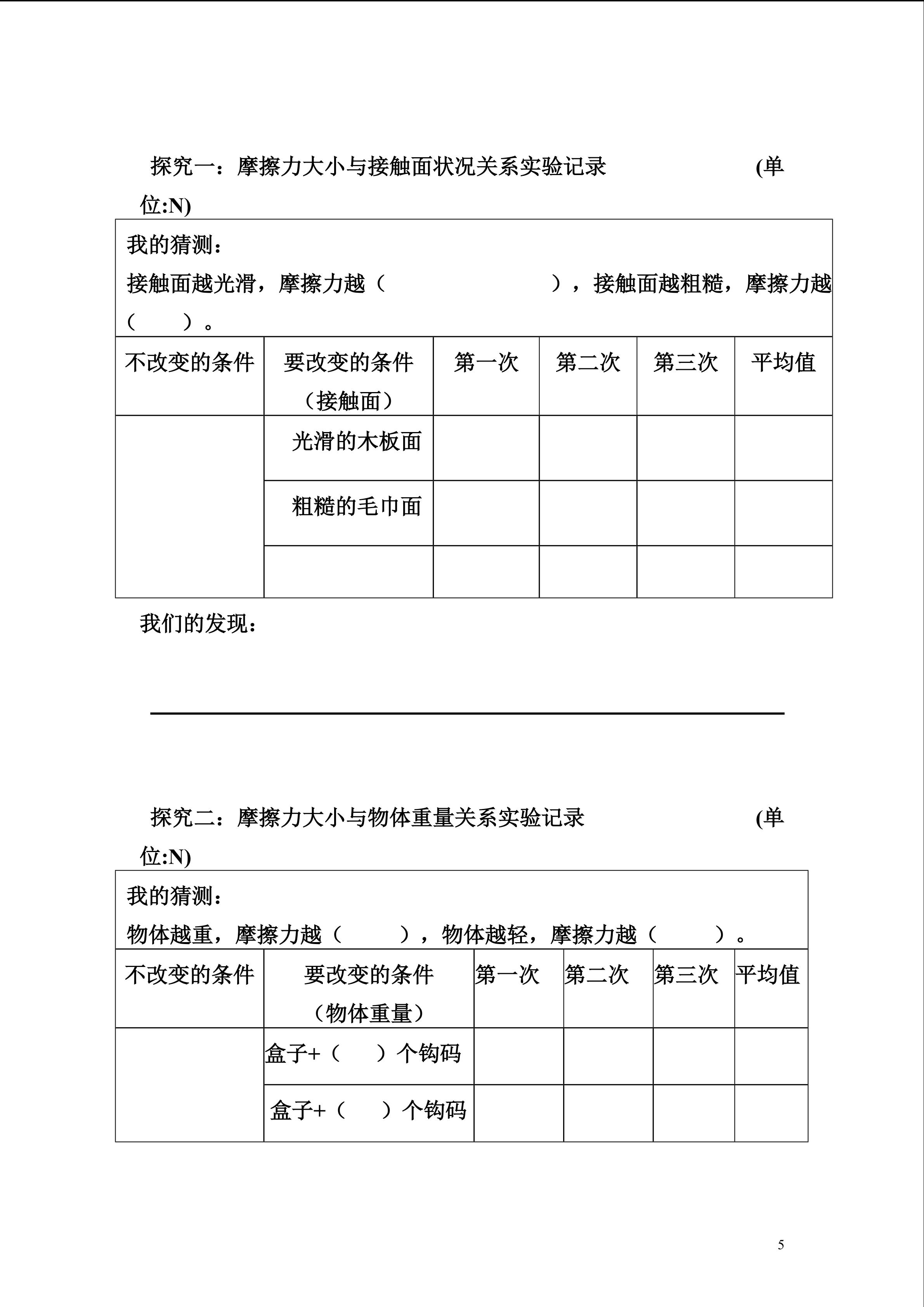 探究一：摩擦力大小与接触面状况关系实验记录 (单位:N)

我的猜测：
接触面越光滑，摩擦力越（ ），接触面越粗糙，摩擦力越（ ）。

| 不改变的条件 | 要改变的条件（接触面） | 第一次 | 第二次 | 第三次 | 平均值 |
|---|---|---|---|---|---|
|  | 光滑的木板面 |  |  |  |  |
|  | 粗糙的毛巾面 |  |  |  |  |
|  |  |  |  |  |  |

我们的发现：

____

探究二：摩擦力大小与物体重量关系实验记录 (单位:N)

我的猜测：
物体越重，摩擦力越（ ），物体越轻，摩擦力越（ ）。

| 不改变的条件 | 要改变的条件（物体重量） | 第一次 | 第二次 | 第三次 | 平均值 |
|---|---|---|---|---|---|
|  | 盒子+（ ）个钩码 |  |  |  |  |
|  | 盒子+（ ）个钩码 |  |  |  |  |

5